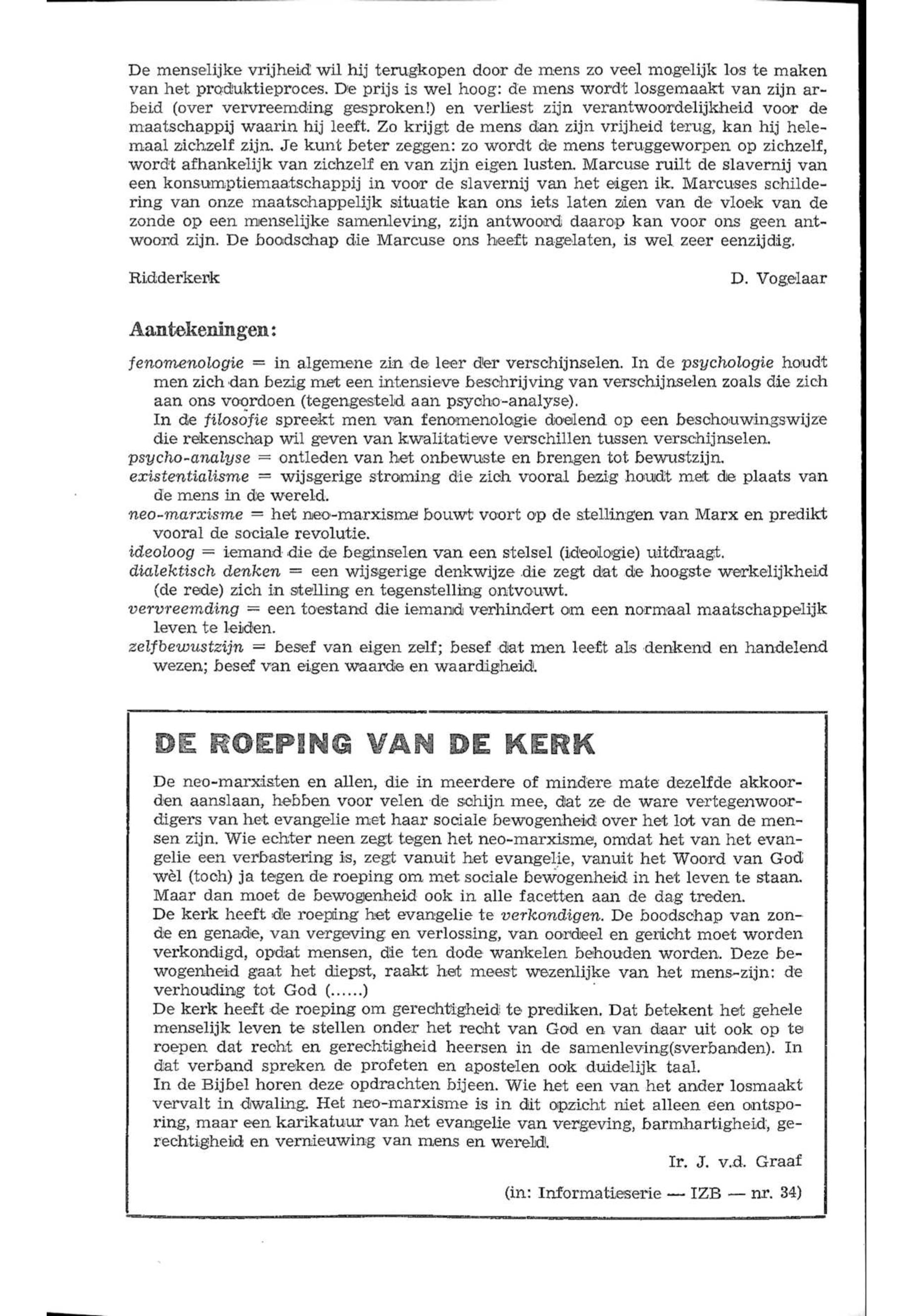 De menselijke vrijheid wil hij terugkopen door de mens zo veel mogelijk los te maken van het produktieproces. De prijs is wel hoog: de mens wordt losgemaakt van zijn arbeid (over vervreemding gesproken!) en verliest zijn verantwoordelijkheid voor de maatschappij waarin hij leeft. Zo krijgt de mens dan zijn vrijheid terug, kan hij helemaal zichzelf zijn. Je kunt beter zeggen: zo wordt de mens teruggeworpen op zichzelf, wordt afhankelijk van zichzelf en van zijn eigen lusten. Marcuse ruilt de slavernij van een konsumptiemaatschappij in voor de slavernij van het eigen ik. Marcuses schildering van onze maatschappelijk situatie kan ons iets laten zien van de vloek van de zonde op een menselijke samenleving, zijn antwoord daarop kan voor ons geen antwoord zijn. De boodschap die Marcuse ons heeft nagelaten, is wel zeer eenzijdig.

Ridderkerk D. Vogelaar

Aantekeningen:

fenomenologie = in algemene zin de leer der verschijnselen. In de psychologie houdt men zich dan bezig met een intensieve beschrijving van verschijnselen zoals die zich aan ons voordoen (tegengesteld aan psycho-analyse).
In de filosofie spreekt men van fenomenologie doelend op een beschouwingswijze die rekenschap wil geven van kwalitatieve verschillen tussen verschijnselen.
psycho-analyse = ontleden van het onbewuste en brengen tot bewustzijn.
existentialisme = wijsgerige stroming die zich vooral bezig houdt met de plaats van de mens in de wereld.
neo-marxisme = het neo-marxisme bouwt voort op de stellingen van Marx en predikt vooral de sociale revolutie.
ideoloog = iemand die de beginselen van een stelsel (ideologie) uitdraagt.
dialektisch denken = een wijsgerige denkwijze die zegt dat de hoogste werkelijkheid (de rede) zich in stelling en tegenstelling ontvouwt.
vervreemding = een toestand die iemand verhindert om een normaal maatschappelijk leven te leiden.
zelfbewustzijn = besef van eigen zelf; besef dat men leeft als denkend en handelend wezen; besef van eigen waarde en waardigheid.

DE ROEPING VAN DE KERK

De neo-marxisten en allen, die in meerdere of mindere mate dezelfde akkoorden aanslaan, hebben voor velen de schijn mee, dat ze de ware vertegenwoordigers van het evangelie met haar sociale bewogenheid over het lot van de mensen zijn. Wie echter neen zegt tegen het neo-marxisme, omdat het van het evangelie een verbastering is, zegt vanuit het evangelie, vanuit het Woord van God wèl (toch) ja tegen de roeping om met sociale bewogenheid in het leven te staan. Maar dan moet de bewogenheid ook in alle facetten aan de dag treden.
De kerk heeft de roeping het evangelie te verkondigen. De boodschap van zonde en genade, van vergeving en verlossing, van oordeel en gericht moet worden verkondigd, opdat mensen, die ten dode wankelen behouden worden. Deze bewogenheid gaat het diepst, raakt het meest wezenlijke van het mens-zijn: de verhouding tot God (......)
De kerk heeft de roeping om gerechtigheid te prediken. Dat betekent het gehele menselijk leven te stellen onder het recht van God en van daar uit ook op te roepen dat recht en gerechtigheid heersen in de samenleving(sverbanden). In dat verband spreken de profeten en apostelen ook duidelijk taal.
In de Bijbel horen deze opdrachten bijeen. Wie het een van het ander losmaakt vervalt in dwaling. Het neo-marxisme is in dit opzicht niet alleen een ontsporing, maar een karikatuur van het evangelie van vergeving, barmhartigheid, gerechtigheid en vernieuwing van mens en wereld.

Ir. J. v.d. Graaf

(in: Informatieserie — IZB — nr. 34)